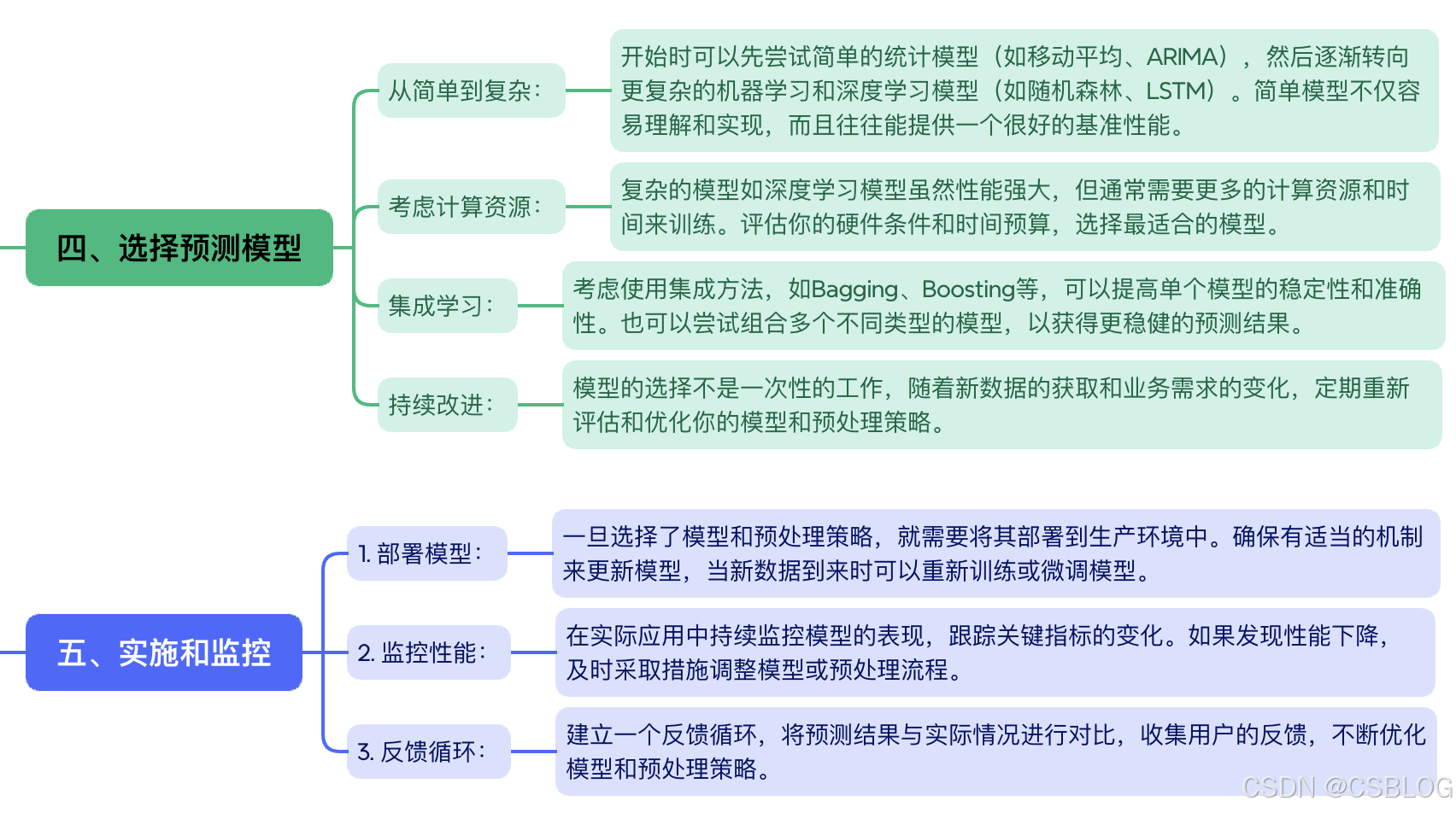 四、选择预测模型

从简单到复杂：

开始时可以先尝试简单的统计模型（如移动平均、ARIMA），然后逐渐转向更复杂的机器学习和深度学习模型（如随机森林、LSTM）。简单模型不仅容易理解和实现，而且往往能提供一个很好的基准性能。

考虑计算资源：

复杂的模型如深度学习模型虽然性能强大，但通常需要更多的计算资源和时间来训练。评估你的硬件条件和时间预算，选择最适合的模型。

集成学习：

考虑使用集成方法，如Bagging、Boosting等，可以提高单个模型的稳定性和准确性。也可以尝试组合多个不同类型的模型，以获得更稳健的预测结果。

持续改进：

模型的选择不是一次性的工作，随着新数据的获取和业务需求的变化，定期重新评估和优化你的模型和预处理策略。

五、实施和监控

1. 部署模型：

一旦选择了模型和预处理策略，就需要将其部署到生产环境中。确保有适当的机制来更新模型，当新数据到来时可以重新训练或微调模型。

2. 监控性能：

在实际应用中持续监控模型的表现，跟踪关键指标的变化。如果发现性能下降，及时采取措施调整模型或预处理流程。

3. 反馈循环：

建立一个反馈循环，将预测结果与实际情况进行对比，收集用户的反馈，不断优化模型和预处理策略。

CSDN @CSBLOG